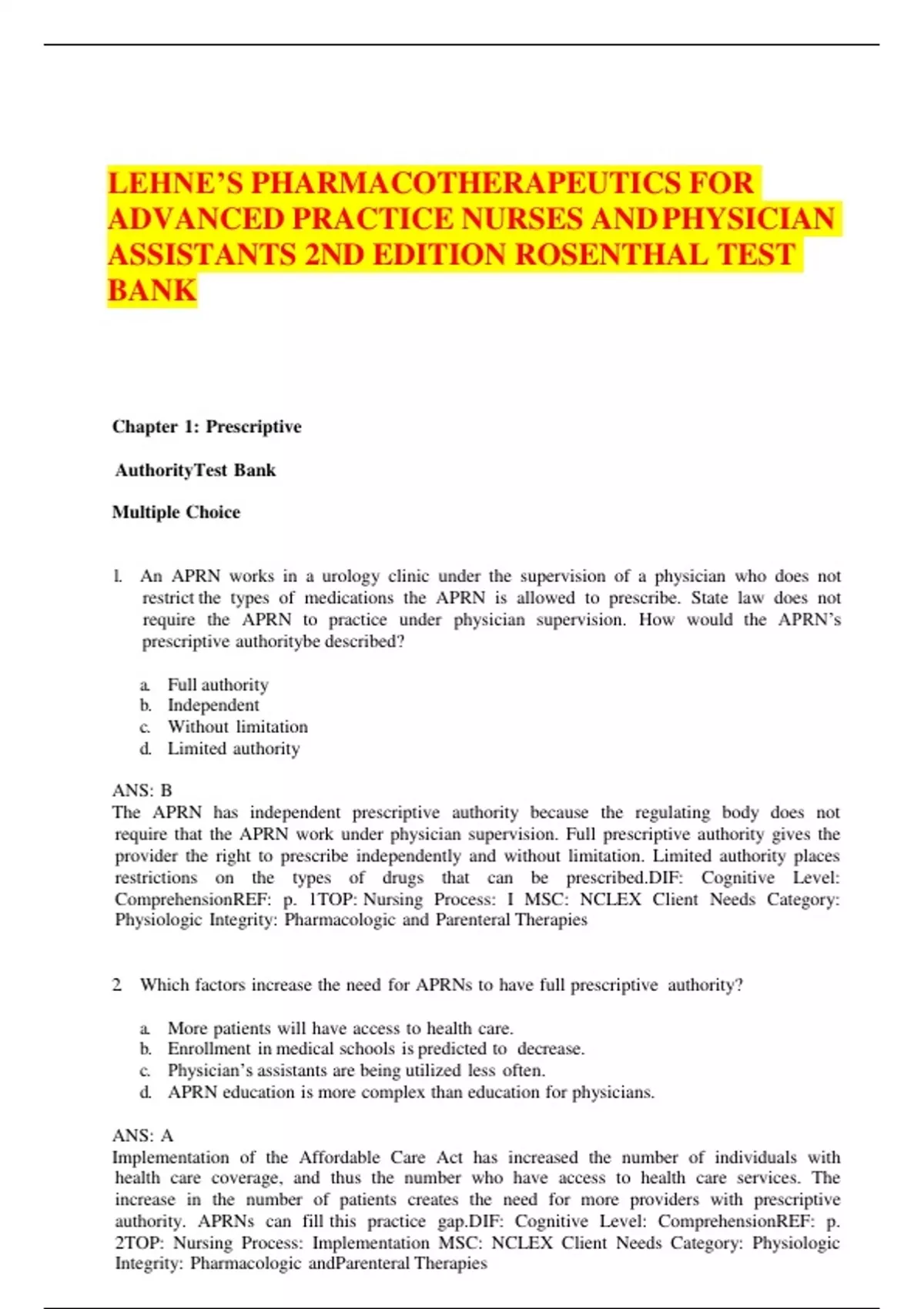 LEHNE'S PHARMACOTHERAPEUTICS FOR ADVANCED PRACTICE NURSES ANDPHYSICIAN ASSISTANTS 2ND EDITION ROSENTHAL TEST BANK

Chapter 1: Prescriptive

AuthorityTest Bank

Multiple Choice

1. An APRN works in a urology clinic under the supervision of a physician who does not restrict the types of medications the APRN is allowed to prescribe. State law does not require the APRN to practice under physician supervision. How would the APRN's prescriptive authoritybe described?

a. Full authority
b. Independent
c. Without limitation
d. Limited authority

ANS: B
The APRN has independent prescriptive authority because the regulating body does not require that the APRN work under physician supervision. Full prescriptive authority gives the provider the right to prescribe independently and without limitation. Limited authority places restrictions on the types of drugs that can be prescribed.DIF: Cognitive Level: ComprehensionREF: p. 1TOP: Nursing Process: I MSC: NCLEX Client Needs Category: Physiologic Integrity: Pharmacologic and Parenteral Therapies

2. Which factors increase the need for APRNs to have full prescriptive authority?

a. More patients will have access to health care.
b. Enrollment in medical schools is predicted to decrease.
c. Physician's assistants are being utilized less often.
d. APRN education is more complex than education for physicians.

ANS: A
Implementation of the Affordable Care Act has increased the number of individuals with health care coverage, and thus the number who have access to health care services. The increase in the number of patients creates the need for more providers with prescriptive authority. APRNs can fill this practice gap.DIF: Cognitive Level: ComprehensionREF: p. 2TOP: Nursing Process: Implementation MSC: NCLEX Client Needs Category: Physiologic Integrity: Pharmacologic andParenteral Therapies